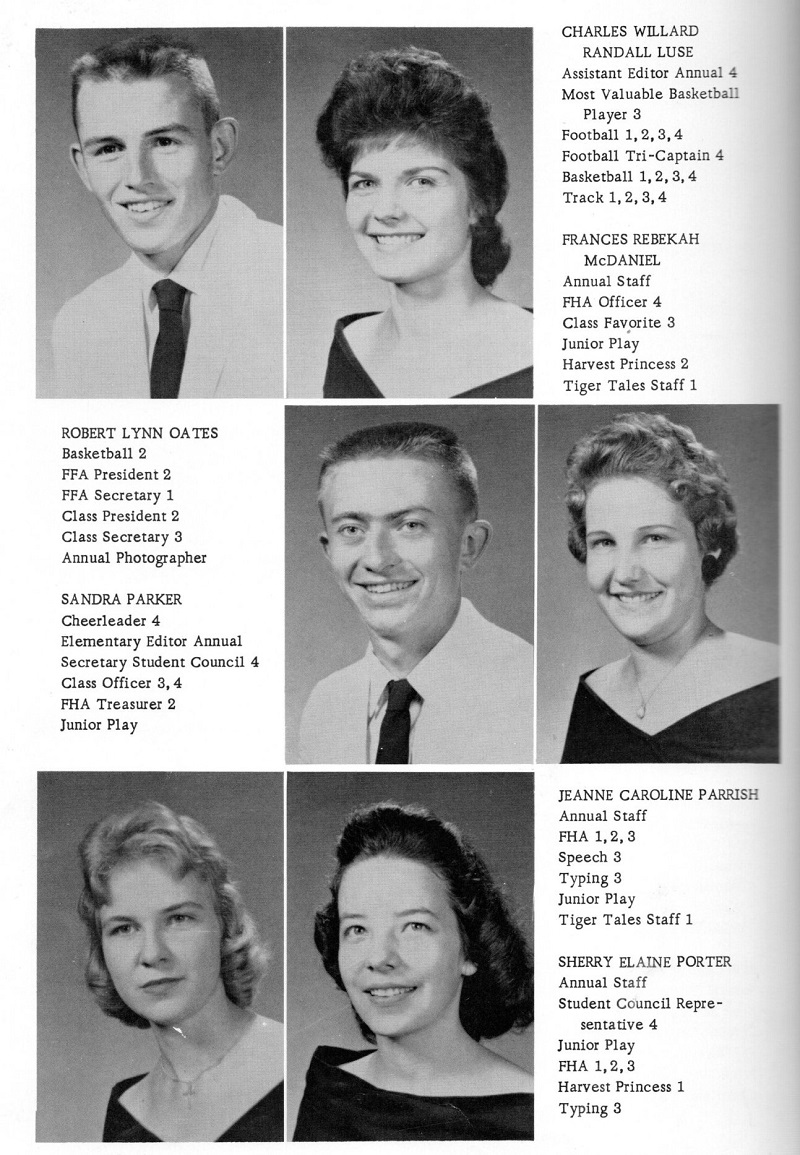 CHARLES WILLARD RANDALL LUSE
Assistant Editor Annual 4
Most Valuable Basketball Player 3
Football 1, 2, 3, 4
Football Tri-Captain 4
Basketball 1, 2, 3, 4
Track 1, 2, 3, 4

FRANCES REBEKAH McDANIEL
Annual Staff
FHA Officer 4
Class Favorite 3
Junior Play
Harvest Princess 2
Tiger Tales Staff 1

ROBERT LYNN OATES
Basketball 2
FFA President 2
FFA Secretary 1
Class President 2
Class Secretary 3
Annual Photographer

SANDRA PARKER
Cheerleader 4
Elementary Editor Annual
Secretary Student Council 4
Class Officer 3, 4
FHA Treasurer 2
Junior Play

JEANNE CAROLINE PARRISH
Annual Staff
FHA 1, 2, 3
Speech 3
Typing 3
Junior Play
Tiger Tales Staff 1

SHERRY ELAINE PORTER
Annual Staff
Student Council Representative 4
Junior Play
FHA 1, 2, 3
Harvest Princess 1
Typing 3